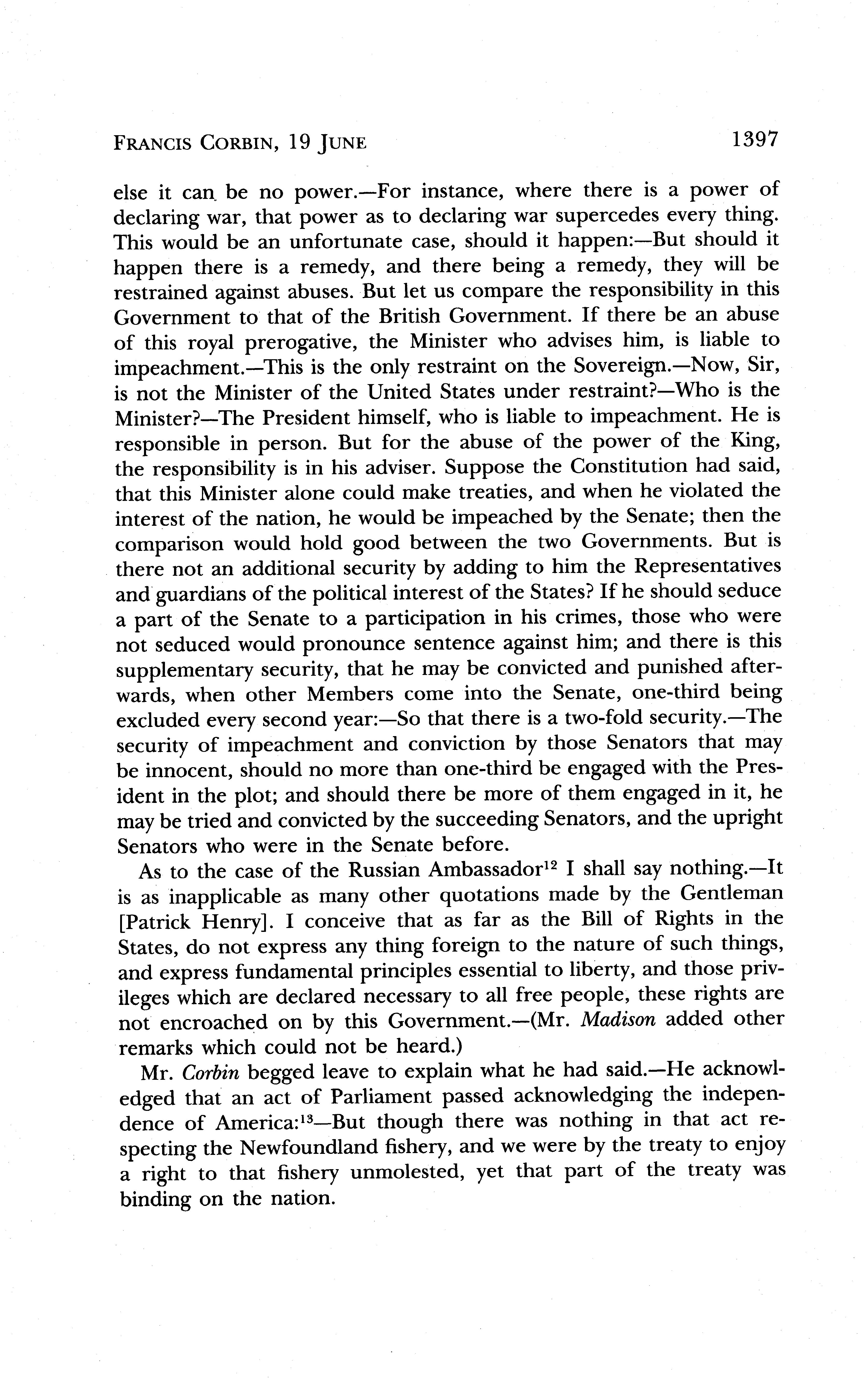 FRANCIS CORBIN, 19 JUNE 1397

else it can be no power.—For instance, where there is a power of declaring war, that power as to declaring war supercedes every thing. This would be an unfortunate case, should it happen:—But should it happen there is a remedy, and there being a remedy, they will be restrained against abuses. But let us compare the responsibility in this Government to that of the British Government. If there be an abuse of this royal prerogative, the Minister who advises him, is liable to impeachment.—This is the only restraint on the Sovereign.—Now, Sir, is not the Minister of the United States under restraint?—Who is the Minister?—The President himself, who is liable to impeachment. He is responsible in person. But for the abuse of the power of the King, the responsibility is in his adviser. Suppose the Constitution had said, that this Minister alone could make treaties, and when he violated the interest of the nation, he would be impeached by the Senate; then the comparison would hold good between the two Governments. But is there not an additional security by adding to him the Representatives and guardians of the political interest of the States? If he should seduce a part of the Senate to a participation in his crimes, those who were not seduced would pronounce sentence against him; and there is this supplementary security, that he may be convicted and punished afterwards, when other Members come into the Senate, one-third being excluded every second year:—So that there is a two-fold security.—The security of impeachment and conviction by those Senators that may be innocent, should no more than one-third be engaged with the President in the plot; and should there be more of them engaged in it, he may be tried and convicted by the succeeding Senators, and the upright Senators who were in the Senate before.

As to the case of the Russian Ambassador$^{12}$ I shall say nothing.—It is as inapplicable as many other quotations made by the Gentleman [Patrick Henry]. I conceive that as far as the Bill of Rights in the States, do not express any thing foreign to the nature of such things, and express fundamental principles essential to liberty, and those privileges which are declared necessary to all free people, these rights are not encroached on by this Government.—(Mr. Madison added other remarks which could not be heard.)

Mr. Corbin begged leave to explain what he had said.—He acknowledged that an act of Parliament passed acknowledging the independence of America:$^{13}$—But though there was nothing in that act respecting the Newfoundland fishery, and we were by the treaty to enjoy a right to that fishery unmolested, yet that part of the treaty was binding on the nation.